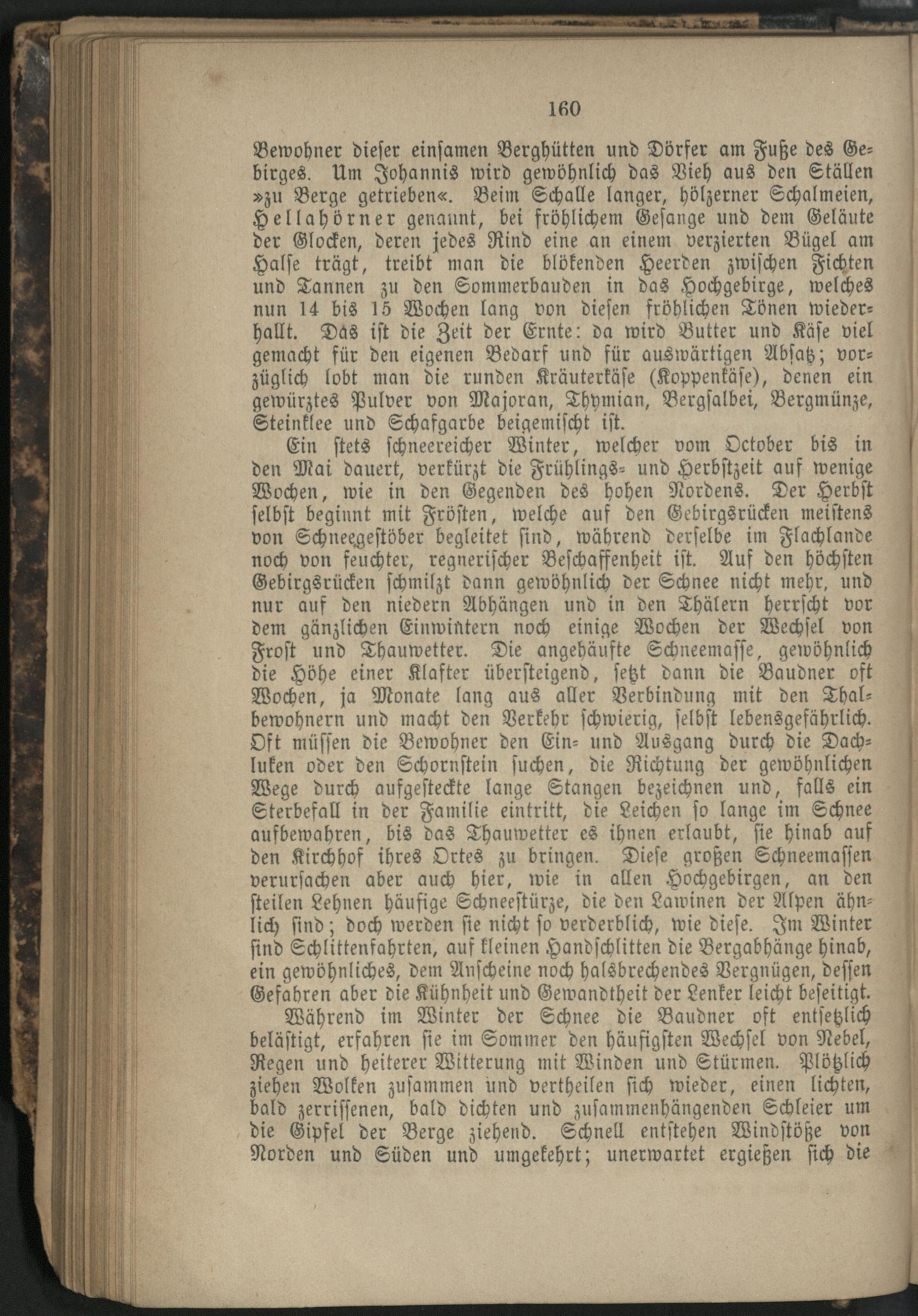 160

Bewohner dieser einsamen Berghütten und Dörfer am Fuße des Gebirges. Um Johannis wird gewöhnlich das Vieh aus den Ställen »zu Berge getrieben«. Beim Schalle langer, hölzerner Schalmeien, Hellahörner genannt, bei fröhlichem Gesange und dem Geläute der Glocken, deren jedes Rind eine an einem verzierten Bügel am Halse trägt, treibt man die blökenden Heerden zwischen Fichten und Tannen zu den Sommerbauden in das Hochgebirge, welches nun 14 bis 15 Wochen lang von diesen fröhlichen Tönen wiederhallt. Das ist die Zeit der Ernte: da wird Butter und Käse viel gemacht für den eigenen Bedarf und für auswärtigen Absatz; vorzüglich lobt man die runden Kräuterkäse (Koppenkäse), denen ein gewürztes Pulver von Majoran, Thymian, Bergsalbei, Bergmünze, Steinklee und Schafgarbe beigemischt ist.

Ein stets schneereicher Winter, welcher vom October bis in den Mai dauert, verkürzt die Frühlings- und Herbstzeit auf wenige Wochen, wie in den Gegenden des hohen Nordens. Der Herbst selbst beginnt mit Fröſten, welche auf den Gebirgsrücken meistens von Schneegestöber begleitet sind, während derselbe im Flachlande noch von feuchter, regnerischer Beschaffenheit ist. Auf den höchsten Gebirgsrücken schmilzt dann gewöhnlich der Schnee nicht mehr, und nur auf den niedern Abhängen und in den Thälern herrscht vor dem gänzlichen Einwintern noch einige Wochen der Wechsel von Frost und Thauwetter. Die angehäufte Schneemasse, gewöhnlich die Höhe einer Klafter übersteigend, setzt dann die Baudner oft Wochen, ja Monate lang aus aller Verbindung mit den Thalbewohnern und macht den Verkehr schwierig, selbst lebensgefährlich. Oft müssen die Bewohner den Ein- und Ausgang durch die Dachluken oder den Schornstein suchen, die Richtung der gewöhnlichen Wege durch aufgesteckte lange Stangen bezeichnen und, falls ein Sterbefall in der Familie eintritt, die Leichen so lange im Schnee aufbewahren, bis das Thauwetter es ihnen erlaubt, sie hinab auf den Kirchhof ihres Ortes zu bringen. Diese großen Schneemassen verursachen aber auch hier, wie in allen Hochgebirgen, an den steilen Lehnen häufige Schneestürze, die den Lawinen der Alpen ähnlich sind; doch werden sie nicht so verderblich, wie diese. Im Winter sind Schlittenfahrten, auf kleinen Handschlitten die Bergabhänge hinab, ein gewöhnliches, dem Anscheine noch halsbrechendes Vergnügen, dessen Gefahren aber die Kühnheit und Gewandtheit der Lenker leicht beseitigt.

Während im Winter der Schnee die Baudner oft entsetzlich belästigt, erfahren sie im Sommer den häufigsten Wechsel von Nebel, Regen und heiterer Witterung mit Winden und Stürmen. Plötzlich ziehen Wolken zusammen und vertheilen sich wieder, einen lichten, bald zerrissenen, bald dichten und zusammenhängenden Schleier um die Gipfel der Berge ziehend. Schnell entstehen Windstöße von Norden und Süden und umgekehrt; unerwartet ergießen sich die